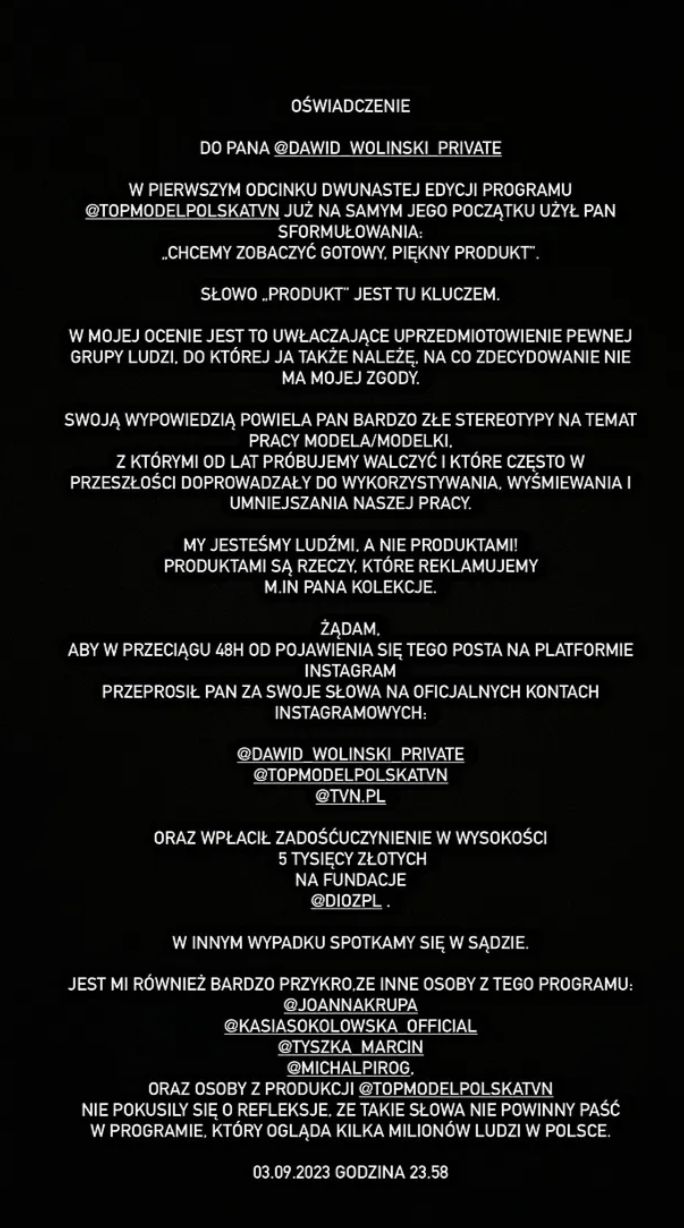 OŚWIADCZENIE

DO PANA @DAWID_WOLINSKI_PRIVATE

W PIERWSZYM ODCINKU DWUNASTEJ EDYCJI PROGRAMU @TOPMODELPOLSKATVN JUŻ NA SAMYM JEGO POCZĄTKU UŻYŁ PAN SFORMUŁOWANIA: „CHCEMY ZOBACZYĆ GOTOWY, PIĘKNY PRODUKT".

SŁOWO „PRODUKT" JEST TU KLUCZEM.

W MOJEJ OCENIE JEST TO UWŁACZAJĄCE UPRZEDMIOTOWIENIE PEWNEJ GRUPY LUDZI, DO KTÓREJ JA TAKŻE NALEŻĘ, NA CO ZDECYDOWANIE NIE MA MOJEJ ZGODY.

SWOJĄ WYPOWIEDZIĄ POWIELA PAN BARDZO ZŁE STEREOTYPY NA TEMAT PRACY MODELA/MODELKI, Z KTÓRYMI OD LAT PRÓBUJEMY WALCZYĆ I KTÓRE CZĘSTO W PRZESZŁOŚCI DOPROWADZAŁY DO WYKORZYSTYWANIA, WYŚMIEWANIA I UMNIEJSZANIA NASZEJ PRACY.

MY JESTEŚMY LUDŹMI, A NIE PRODUKTAMI! PRODUKTAMI SĄ RZECZY, KTÓRE REKLAMUJEMY M.IN PANA KOLEKCJE.

ŻĄDAM, ABY W PRZECIĄGU 48H OD POJAWIENIA SIĘ TEGO POSTA NA PLATFORMIE INSTAGRAM PRZEPROSIŁ PAN ZA SWOJE SŁOWA NA OFICJALNYCH KONTACH INSTAGRAMOWYCH:

@DAWID_WOLINSKI_PRIVATE
@TOPMODELPOLSKATVN
@TVN.PL

ORAZ WPŁACIŁ ZADOŚĆUCZYNIENIE W WYSOKOŚCI 5 TYSIĘCY ZŁOTYCH NA FUNDACJE @DIOZPL .

W INNYM WYPADKU SPOTKAMY SIĘ W SĄDZIE.

JEST MI RÓWNIEŻ BARDZO PRZYKRO,ZE INNE OSOBY Z TEGO PROGRAMU:
@JOANNAKRUPA
@KASIASOKOLOWSKA_OFFICIAL
@TYSZKA_MARCIN
@MICHALPIROG,
ORAZ OSOBY Z PRODUKCJI @TOPMODELPOLSKATVN NIE POKUSILY SIĘ O REFLEKSJE, ZE TAKIE SŁOWA NIE POWINNY PAŚĆ W PROGRAMIE, KTÓRY OGLĄDA KILKA MILIONÓW LUDZI W POLSCE.

03.09.2023 GODZINA 23.58